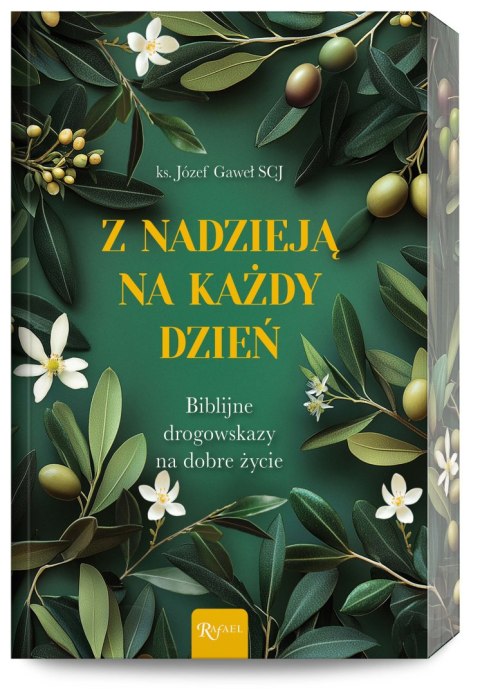 ks. Józef Gaweł SCJ

Z NADZIEJĄ NA KAŻDY DZIEŃ

Biblijne drogowskazy na dobre życie

RAFAEL